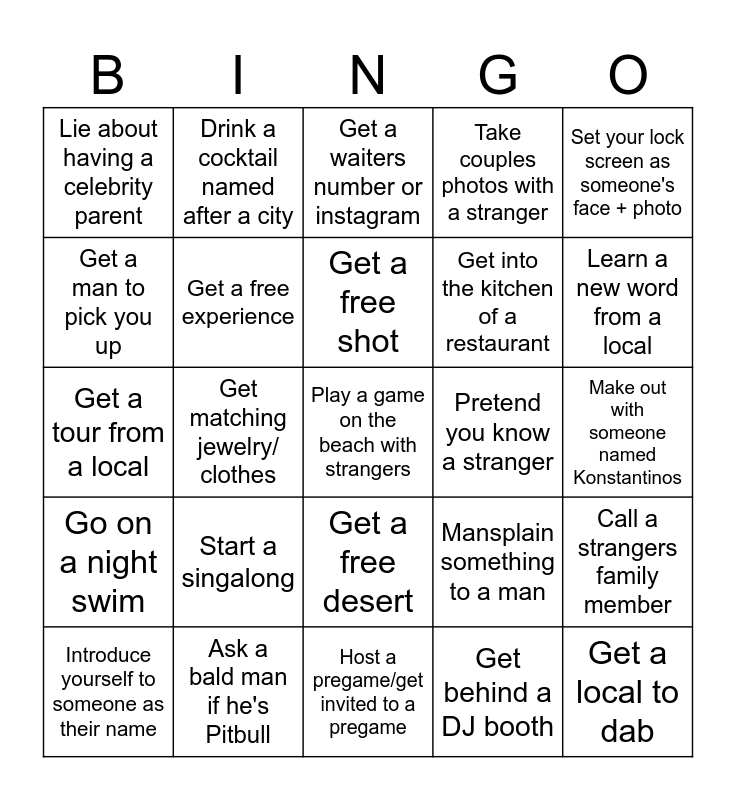 | B | I | N | G | O |
|---|---|---|---|---|
| Lie about having a celebrity parent | Drink a cocktail named after a city | Get a waiters number or instagram | Take couples photos with a stranger | Set your lock screen as someone's face + photo |
| Get a man to pick you up | Get a free experience | Get a free shot | Get into the kitchen of a restaurant | Learn a new word from a local |
| Get a tour from a local | Get matching jewelry/ clothes | Play a game on the beach with strangers | Pretend you know a stranger | Make out with someone named Konstantinos |
| Go on a night swim | Start a singalong | Get a free desert | Mansplain something to a man | Call a strangers family member |
| Introduce yourself to someone as their name | Ask a bald man if he's Pitbull | Host a pregame/get invited to a pregame | Get behind a DJ booth | Get a local to dab |